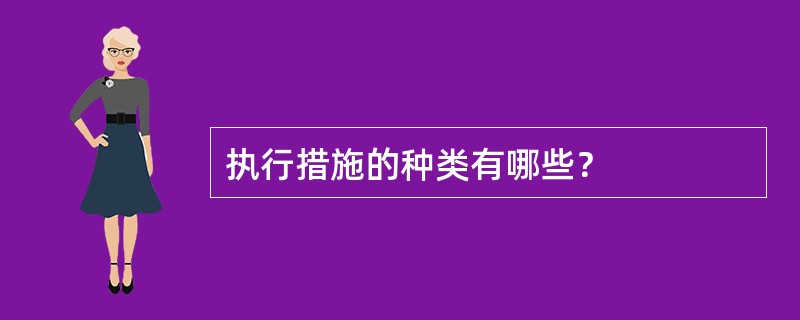 执行措施的种类有哪些？